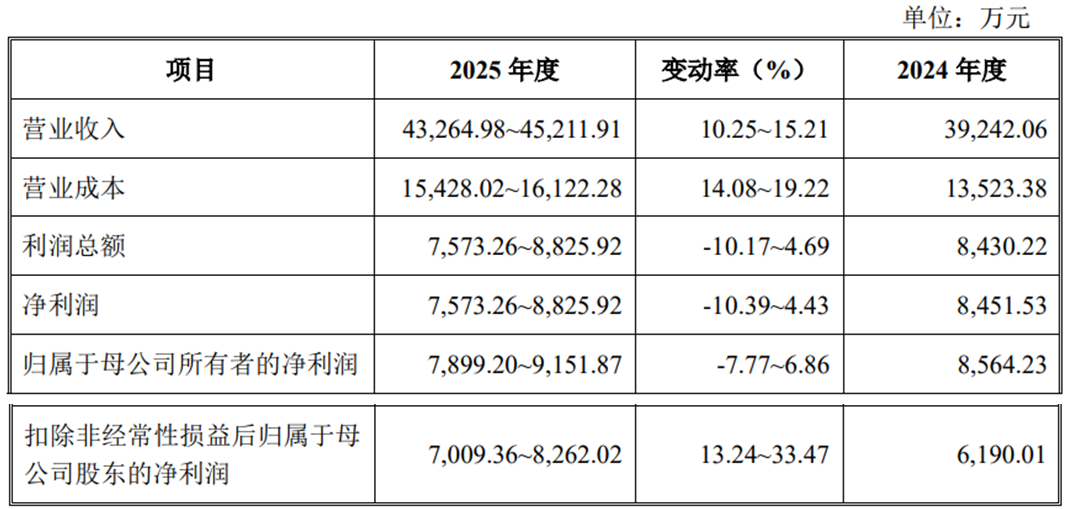 单位：万元

| 项目 | 2025年度 | 变动率（%） | 2024年度 |
|---|---|---|---|
| 营业收入 | 43,264.98~45,211.91 | 10.25~15.21 | 39,242.06 |
| 营业成本 | 15,428.02~16,122.28 | 14.08~19.22 | 13,523.38 |
| 利润总额 | 7,573.26~8,825.92 | -10.17~4.69 | 8,430.22 |
| 净利润 | 7,573.26~8,825.92 | -10.39~4.43 | 8,451.53 |
| 归属于母公司所有者的净利润 | 7,899.20~9,151.87 | -7.77~6.86 | 8,564.23 |
| 扣除非经常性损益后归属于母公司股东的净利润 | 7,009.36~8,262.02 | 13.24~33.47 | 6,190.01 |